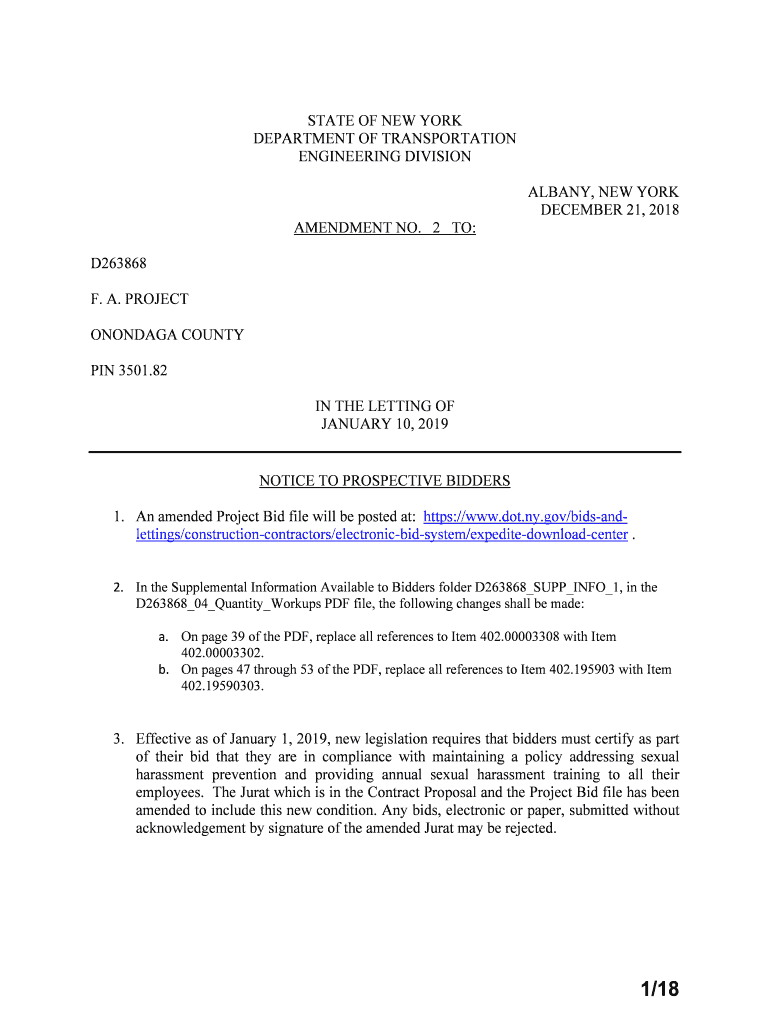 STATE OF NEW YORK
DEPARTMENT OF TRANSPORTATION
ENGINEERING DIVISION

ALBANY, NEW YORK
DECEMBER 21, 2018

AMENDMENT NO. 2 TO:

D263868

F. A. PROJECT

ONONDAGA COUNTY

PIN 3501.82

IN THE LETTING OF
JANUARY 10, 2019

NOTICE TO PROSPECTIVE BIDDERS

1. An amended Project Bid file will be posted at: https://www.dot.ny.gov/bids-and-lettings/construction-contractors/electronic-bid-system/expedite-download-center .

2. In the Supplemental Information Available to Bidders folder D263868_SUPP_INFO_1, in the D263868_04_Quantity_Workups PDF file, the following changes shall be made:

a. On page 39 of the PDF, replace all references to Item 402.00003308 with Item 402.00003302.
b. On pages 47 through 53 of the PDF, replace all references to Item 402.195903 with Item 402.19590303.

3. Effective as of January 1, 2019, new legislation requires that bidders must certify as part of their bid that they are in compliance with maintaining a policy addressing sexual harassment prevention and providing annual sexual harassment training to all their employees. The Jurat which is in the Contract Proposal and the Project Bid file has been amended to include this new condition. Any bids, electronic or paper, submitted without acknowledgement by signature of the amended Jurat may be rejected.

1/18